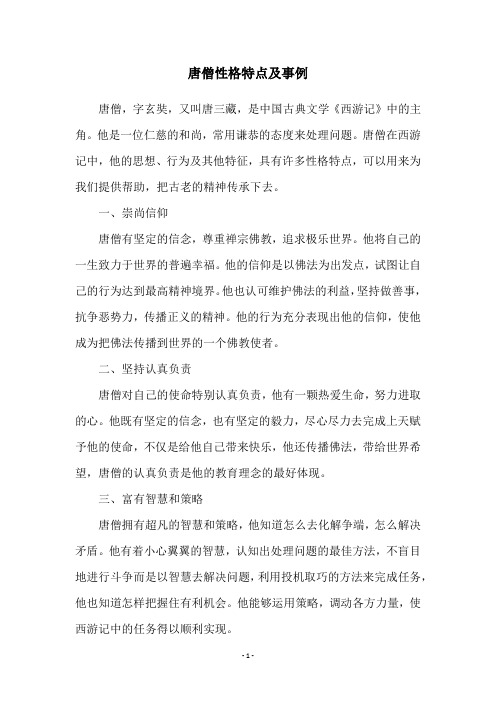 唐僧性格特点及事例

唐僧，字玄奘，又叫唐三藏，是中国古典文学《西游记》中的主角。他是一位仁慈的和尚，常用谦恭的态度来处理问题。唐僧在西游记中，他的思想、行为及其他特征，具有许多性格特点，可以用来为我们提供帮助，把古老的精神传承下去。

一、崇尚信仰

唐僧有坚定的信念，尊重禅宗佛教，追求极乐世界。他将自己的一生致力于世界的普遍幸福。他的信仰是以佛法为出发点，试图让自己的行为达到最高精神境界。他也认可维护佛法的利益，坚持做善事，抗争恶势力，传播正义的精神。他的行为充分表现出他的信仰，使他成为把佛法传播到世界的一个佛教使者。

二、坚持认真负责

唐僧对自己的使命特别认真负责，他有一颗热爱生命，努力进取的心。他既有坚定的信念，也有坚定的毅力，尽心尽力去完成上天赋予他的使命，不仅是给他自己带来快乐，他还传播佛法，带给世界希望，唐僧的认真负责是他的教育理念的最好体现。

三、富有智慧和策略

唐僧拥有超凡的智慧和策略，他知道怎么去化解争端，怎么解决矛盾。他有着小心翼翼的智慧，认知出处理问题的最佳方法，不盲目地进行斗争而是以智慧去解决问题，利用投机取巧的方法来完成任务，他也知道怎样把握住有利机会。他能够运用策略，调动各方力量，使西游记中的任务得以顺利实现。

- 1 -